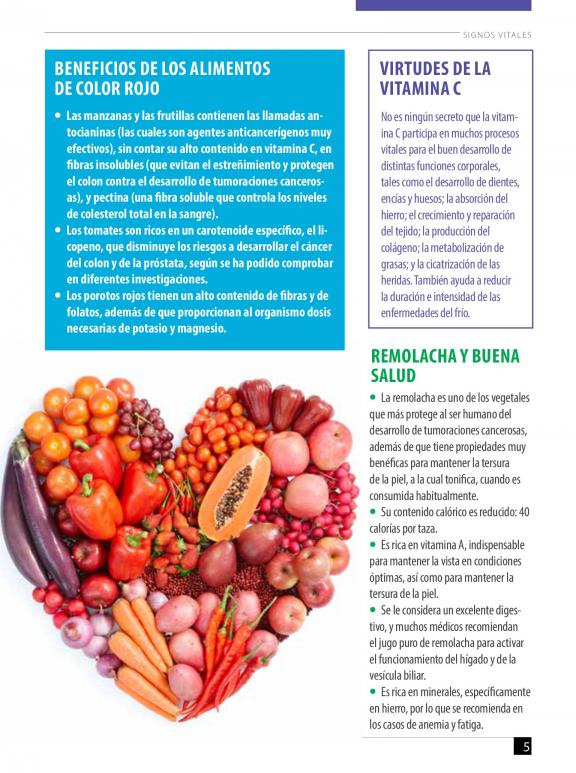 SIGNOS VITALES

BENEFICIOS DE LOS ALIMENTOS DE COLOR ROJO

• Las manzanas y las frutillas contienen las llamadas antocianinas (las cuales son agentes anticancerígenos muy efectivos), sin contar su alto contenido en vitamina C, en fibras insolubles (que evitan el estreñimiento y protegen el colon contra el desarrollo de tumoraciones cancerosas), y pectina (una fibra soluble que controla los niveles de colesterol total en la sangre).
• Los tomates son ricos en un carotenoide específico, el licopeno, que disminuye los riesgos a desarrollar el cáncer del colon y de la próstata, según se ha podido comprobar en diferentes investigaciones.
• Los porotos rojos tienen un alto contenido de fibras y de folatos, además de que proporcionan al organismo dosis necesarias de potasio y magnesio.

VIRTUDES DE LA VITAMINA C

No es ningún secreto que la vitamina C participa en muchos procesos vitales para el buen desarrollo de distintas funciones corporales, tales como el desarrollo de dientes, encías y huesos; la absorción del hierro; el crecimiento y reparación del tejido; la producción del colágeno; la metabolización de grasas; y la cicatrización de las heridas. También ayuda a reducir la duración e intensidad de las enfermedades del frío.

REMOLACHA Y BUENA SALUD

• La remolacha es uno de los vegetales que más protege al ser humano del desarrollo de tumoraciones cancerosas, además de que tiene propiedades muy benéficas para mantener la tersura de la piel, a la cual tonifica, cuando es consumida habitualmente.
• Su contenido calórico es reducido: 40 calorías por taza.
• Es rica en vitamina A, indispensable para mantener la vista en condiciones óptimas, así como para mantener la tersura de la piel.
• Se le considera un excelente digestivo, y muchos médicos recomiendan el jugo puro de remolacha para activar el funcionamiento del hígado y de la vesícula biliar.
• Es rica en minerales, específicamente en hierro, por lo que se recomienda en los casos de anemia y fatiga.

5